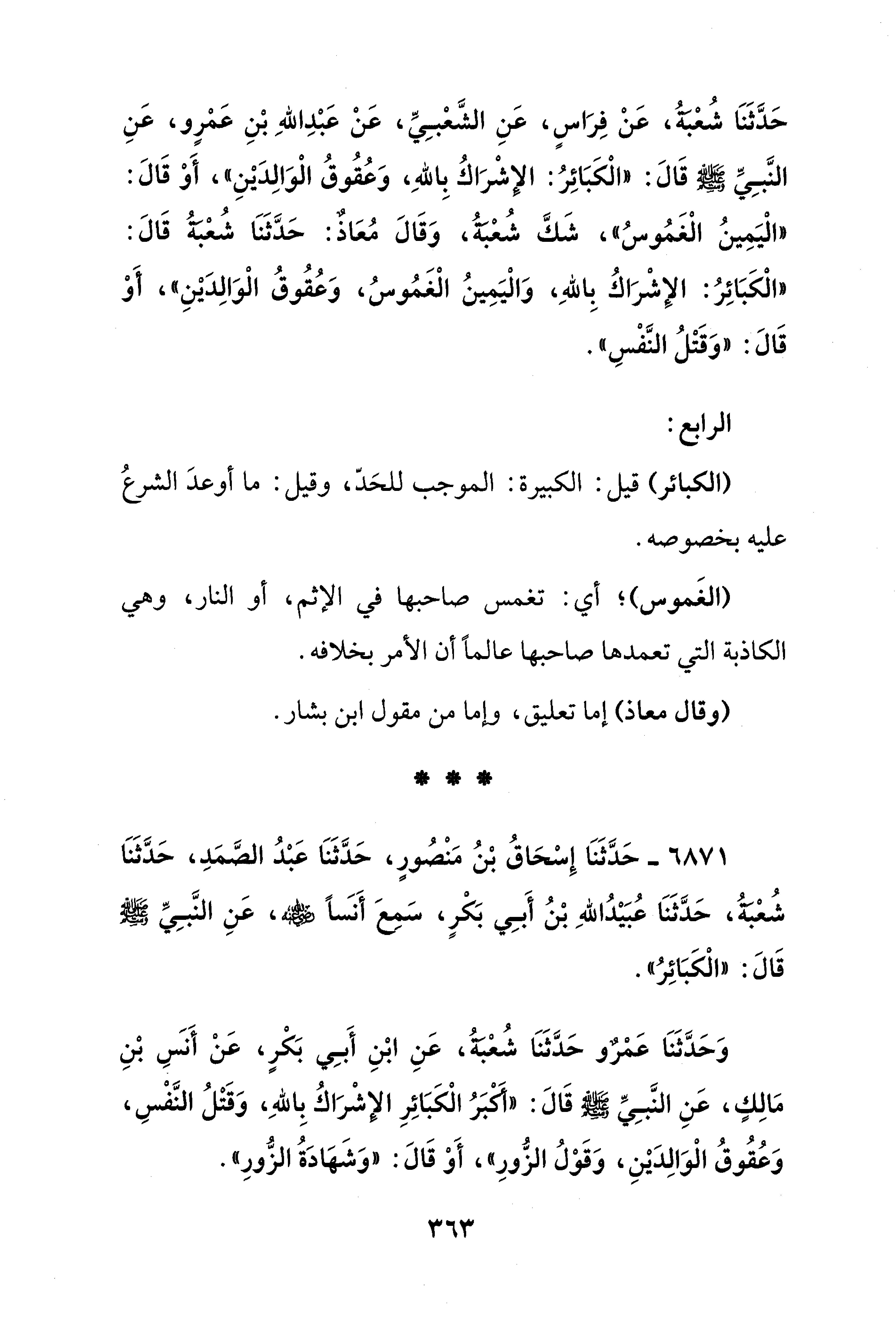 حَدَّثَنَا شُعْبَةُ، عَنْ فِرَاسٍ، عَنِ الشَّعْبِيِّ، عَنْ عَبْدِاللهِ بْنِ عَمْرٍو، عَنِ النَّبِيِّ ﷺ قَالَ: «الْكَبَائِرُ: الإِشْرَاكُ بِاللهِ، وَعُقُوقُ الْوَالِدَيْنِ»، أَوْ قَالَ: «الْيَمِينُ الْغَمُوسُ»، شَكَّ شُعْبَةُ، وَقَالَ مُعَاذٌ: حَدَّثَنَا شُعْبَةُ قَالَ: «الْكَبَائِرُ: الإِشْرَاكُ بِاللهِ، وَالْيَمِينُ الْغَمُوسُ، وَعُقُوقُ الْوَالِدَيْنِ»، أَوْ قَالَ: «وَقَتْلُ النَّفْسِ».

الرابع:

(الكبائر) قيل: الكبيرة: الموجب للحَدّ، وقيل: ما أوعدَ الشرعُ عليه بخصوصه.

(الغَموس)؛ أي: تغمس صاحبها في الإثم، أو النار، وهي الكاذبة التي تعمدها صاحبها عالماً أن الأمر بخلافه.

(وقال معاذ) إما تعليق، وإما من مقول ابن بشار.

* * *

٦٨٧١ ـ حَدَّثَنَا إِسْحَاقُ بْنُ مَنْصُورٍ، حَدَّثَنَا عَبْدُ الصَّمَدِ، حَدَّثَنَا شُعْبَةُ، حَدَّثَنَا عُبَيْدُاللهِ بْنُ أَبِي بَكْرٍ، سَمِعَ أَنَساً ﷺ، عَنِ النَّبِيِّ ﷺ قَالَ: «الْكَبَائِرُ».

وَحَدَّثَنَا عَمْرٌو حَدَّثَنَا شُعْبَةُ، عَنِ ابْنِ أَبِي بَكْرٍ، عَنْ أَنَسِ بْنِ مَالِكٍ، عَنِ النَّبِيِّ ﷺ قَالَ: «أَكْبَرُ الْكَبَائِرِ الإِشْرَاكُ بِاللهِ، وَقَتْلُ النَّفْسِ، وَعُقُوقُ الْوَالِدَيْنِ، وَقَوْلُ الزُّورِ»، أَوْ قَالَ: «وَشَهَادَةُ الزُّورِ».

٣٦٣